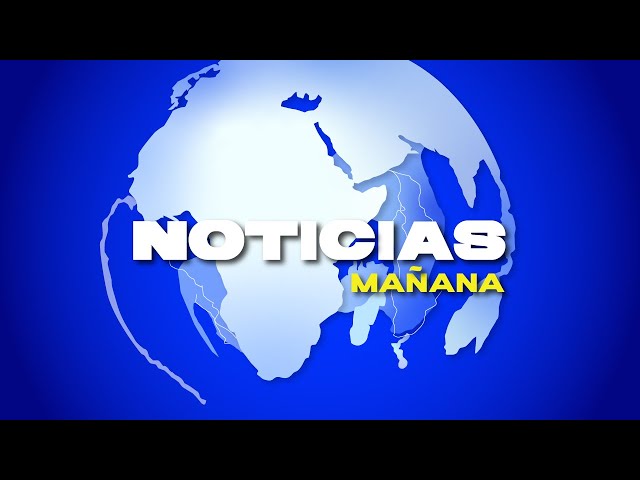 NOTICIAS
MAÑANA